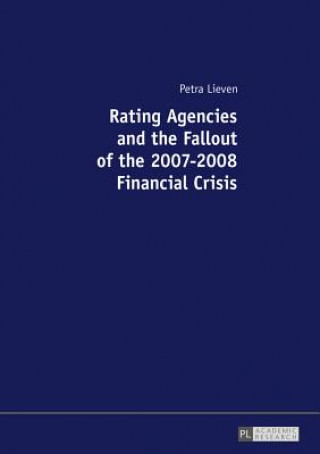 Petra Lieven

Rating Agencies and the Fallout of the 2007-2008 Financial Crisis

PL ACADEMIC RESEARCH